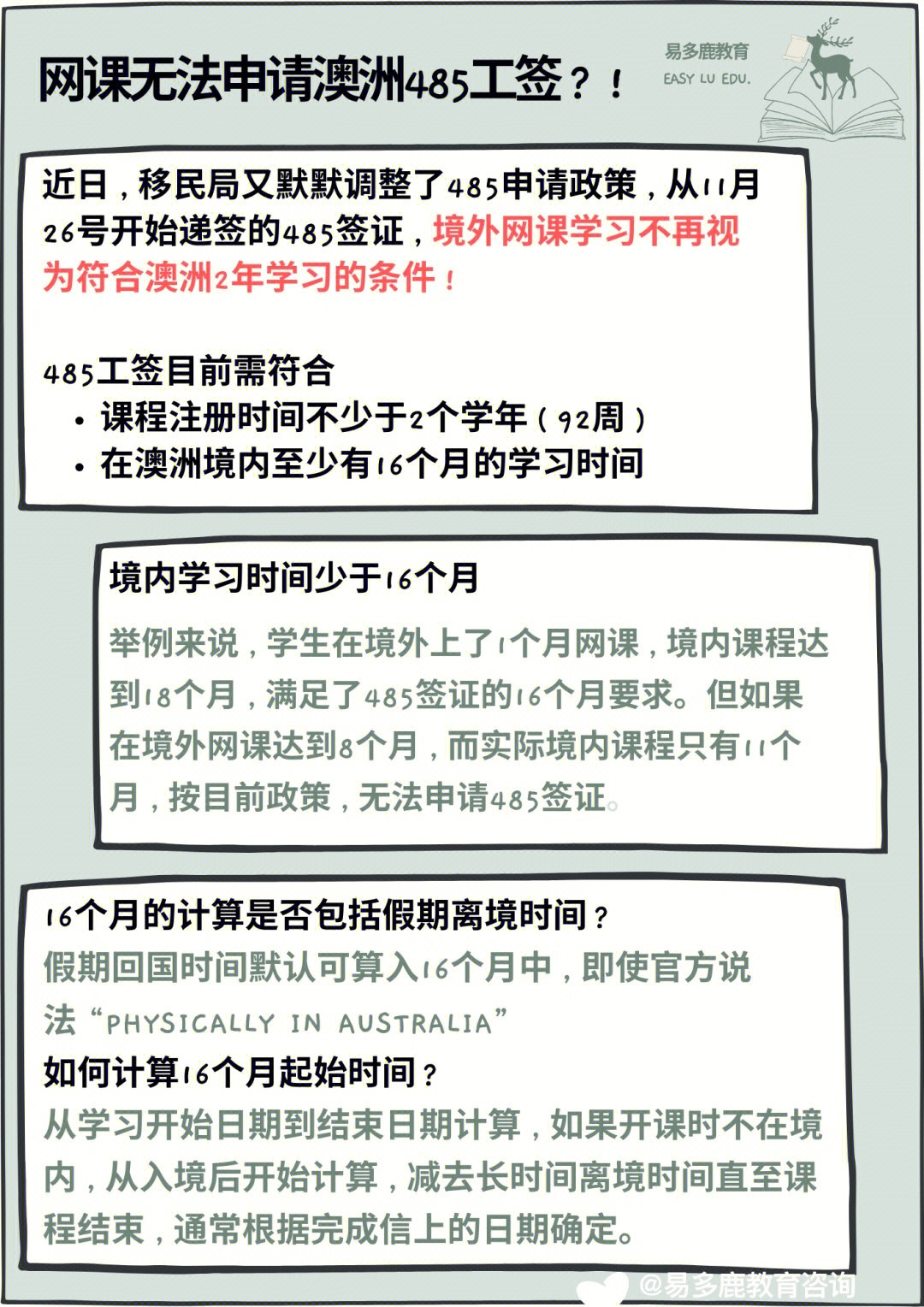 网课无法申请澳洲485工签？！

易多鹿教育
EASY LU EDU.

近日，移民局又默默调整了485申请政策，从11月26号开始递签的485签证，境外网课学习不再视为符合澳洲2年学习的条件！

485工签目前需符合
• 课程注册时间不少于2个学年（92周）
• 在澳洲境内至少有16个月的学习时间

境内学习时间少于16个月
举例来说，学生在境外上了1个月网课，境内课程达到18个月，满足了485签证的16个月要求。但如果在境外网课达到8个月，而实际境内课程只有11个月，按目前政策，无法申请485签证。

16个月的计算是否包括假期离境时间？
假期回国时间默认可算入16个月中，即使官方说法“PHYSICALLY IN AUSTRALIA”
如何计算16个月起始时间？
从学习开始日期到结束日期计算，如果开课时不在境内，从入境后开始计算，减去长时间离境时间直至课程结束，通常根据完成信上的日期确定。

@易多鹿教育咨询